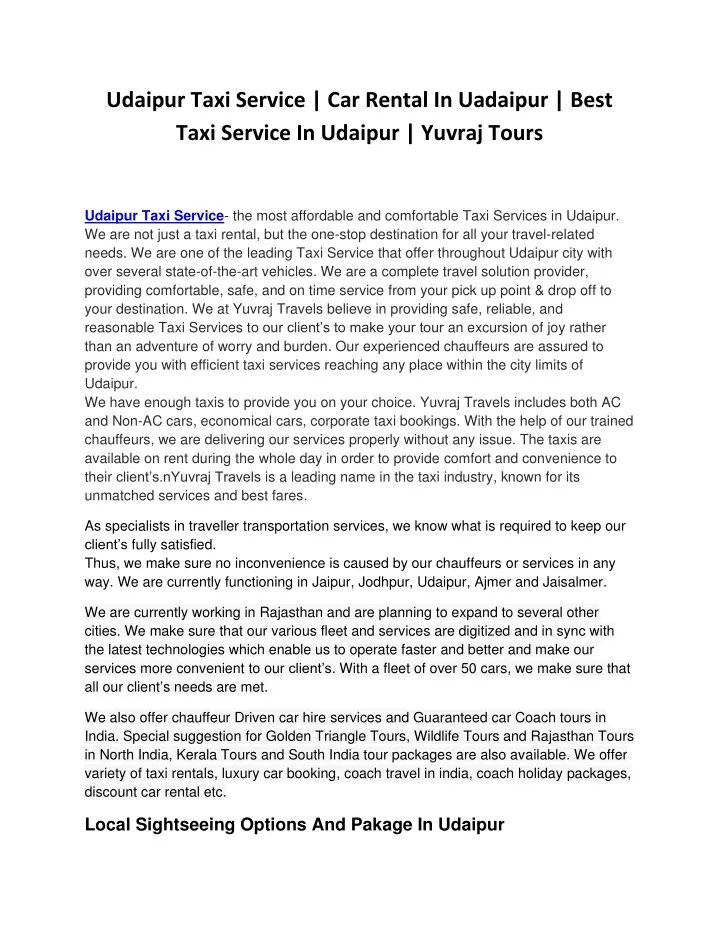 Udaipur Taxi Service | Car Rental In Uadaipur | Best Taxi Service In Udaipur | Yuvraj Tours

Udaipur Taxi Service- the most affordable and comfortable Taxi Services in Udaipur. We are not just a taxi rental, but the one-stop destination for all your travel-related needs. We are one of the leading Taxi Service that offer throughout Udaipur city with over several state-of-the-art vehicles. We are a complete travel solution provider, providing comfortable, safe, and on time service from your pick up point & drop off to your destination. We at Yuvraj Travels believe in providing safe, reliable, and reasonable Taxi Services to our client's to make your tour an excursion of joy rather than an adventure of worry and burden. Our experienced chauffeurs are assured to provide you with efficient taxi services reaching any place within the city limits of Udaipur.
We have enough taxis to provide you on your choice. Yuvraj Travels includes both AC and Non-AC cars, economical cars, corporate taxi bookings. With the help of our trained chauffeurs, we are delivering our services properly without any issue. The taxis are available on rent during the whole day in order to provide comfort and convenience to their client's.nYuvraj Travels is a leading name in the taxi industry, known for its unmatched services and best fares.

As specialists in traveller transportation services, we know what is required to keep our client's fully satisfied.
Thus, we make sure no inconvenience is caused by our chauffeurs or services in any way. We are currently functioning in Jaipur, Jodhpur, Udaipur, Ajmer and Jaisalmer.

We are currently working in Rajasthan and are planning to expand to several other cities. We make sure that our various fleet and services are digitized and in sync with the latest technologies which enable us to operate faster and better and make our services more convenient to our client's. With a fleet of over 50 cars, we make sure that all our client's needs are met.

We also offer chauffeur Driven car hire services and Guaranteed car Coach tours in India. Special suggestion for Golden Triangle Tours, Wildlife Tours and Rajasthan Tours in North India, Kerala Tours and South India tour packages are also available. We offer variety of taxi rentals, luxury car booking, coach travel in india, coach holiday packages, discount car rental etc.

Local Sightseeing Options And Pakage In Udaipur